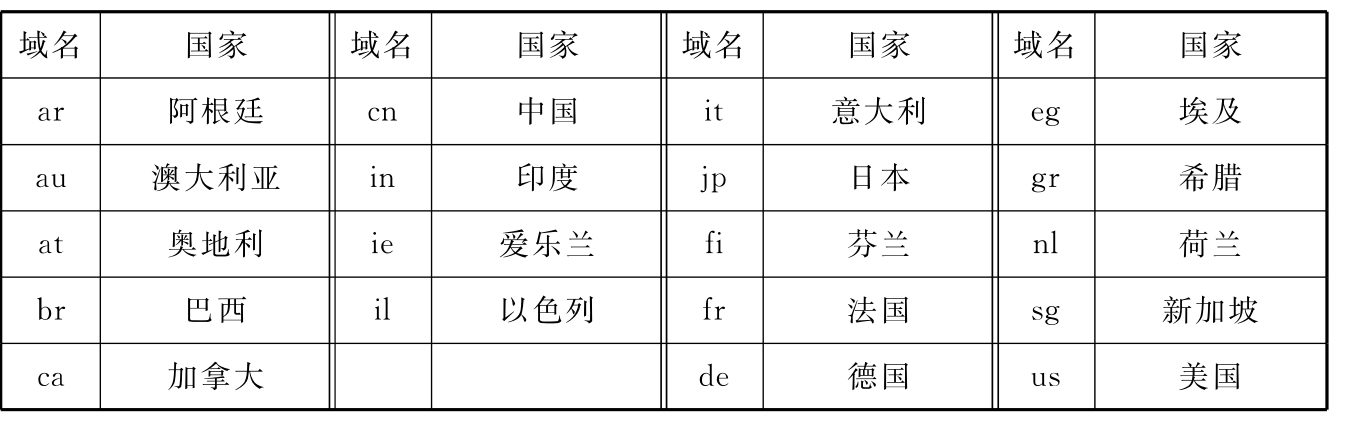 | 域名 | 国家 | 域名 | 国家 | 域名 | 国家 | 域名 | 国家 |
|---|---|---|---|---|---|---|---|
| ar | 阿根廷 | cn | 中国 | it | 意大利 | eg | 埃及 |
| au | 澳大利亚 | in | 印度 | jp | 日本 | gr | 希腊 |
| at | 奥地利 | ie | 爱乐兰 | fi | 芬兰 | nl | 荷兰 |
| br | 巴西 | il | 以色列 | fr | 法国 | sg | 新加坡 |
| ca | 加拿大 |  |  | de | 德国 | us | 美国 |